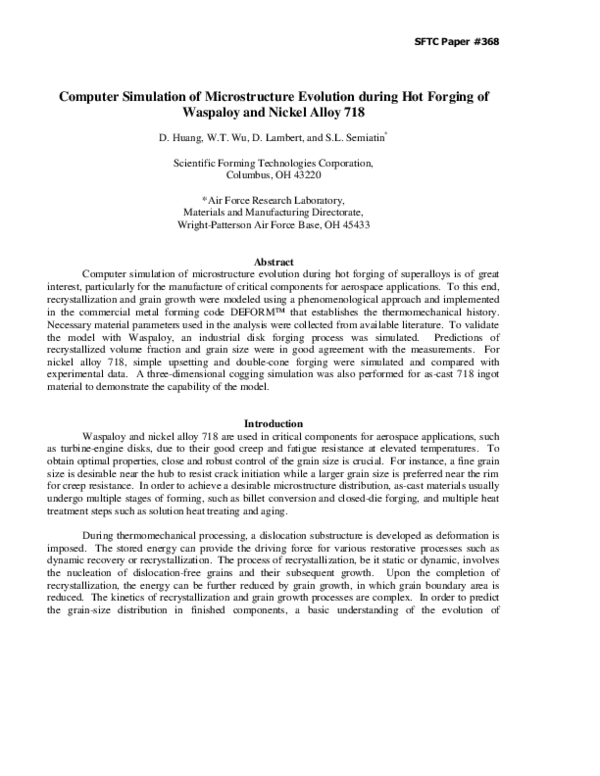 SFTC Paper #368

Computer Simulation of Microstructure Evolution during Hot Forging of Waspaloy and Nickel Alloy 718

D. Huang, W.T. Wu, D. Lambert, and S.L. Semiatin*

Scientific Forming Technologies Corporation, Columbus, OH 43220

*Air Force Research Laboratory, Materials and Manufacturing Directorate, Wright-Patterson Air Force Base, OH 45433

Abstract

Computer simulation of microstructure evolution during hot forging of superalloys is of great interest, particularly for the manufacture of critical components for aerospace applications. To this end, recrystallization and grain growth were modeled using a phenomenological approach and implemented in the commercial metal forming code DEFORM™ that establishes the thermomechanical history. Necessary material parameters used in the analysis were collected from available literature. To validate the model with Waspaloy, an industrial disk forging process was simulated. Predictions of recrystallized volume fraction and grain size were in good agreement with the measurements. For nickel alloy 718, simple upsetting and double-cone forging were simulated and compared with experimental data. A three-dimensional cogging simulation was also performed for as-cast 718 ingot material to demonstrate the capability of the model.

Introduction

Waspaloy and nickel alloy 718 are used in critical components for aerospace applications, such as turbine-engine disks, due to their good creep and fatigue resistance at elevated temperatures. To obtain optimal properties, close and robust control of the grain size is crucial. For instance, a fine grain size is desirable near the hub to resist crack initiation while a larger grain size is preferred near the rim for creep resistance. In order to achieve a desirable microstructure distribution, as-cast materials usually undergo multiple stages of forming, such as billet conversion and closed-die forging, and multiple heat treatment steps such as solution heat treating and aging.

During thermomechanical processing, a dislocation substructure is developed as deformation is imposed. The stored energy can provide the driving force for various restorative processes such as dynamic recovery or recrystallization. The process of recrystallization, be it static or dynamic, involves the nucleation of dislocation-free grains and their subsequent growth. Upon the completion of recrystallization, the energy can be further reduced by grain growth, in which grain boundary area is reduced. The kinetics of recrystallization and grain growth processes are complex. In order to predict the grain-size distribution in finished components, a basic understanding of the evolution of